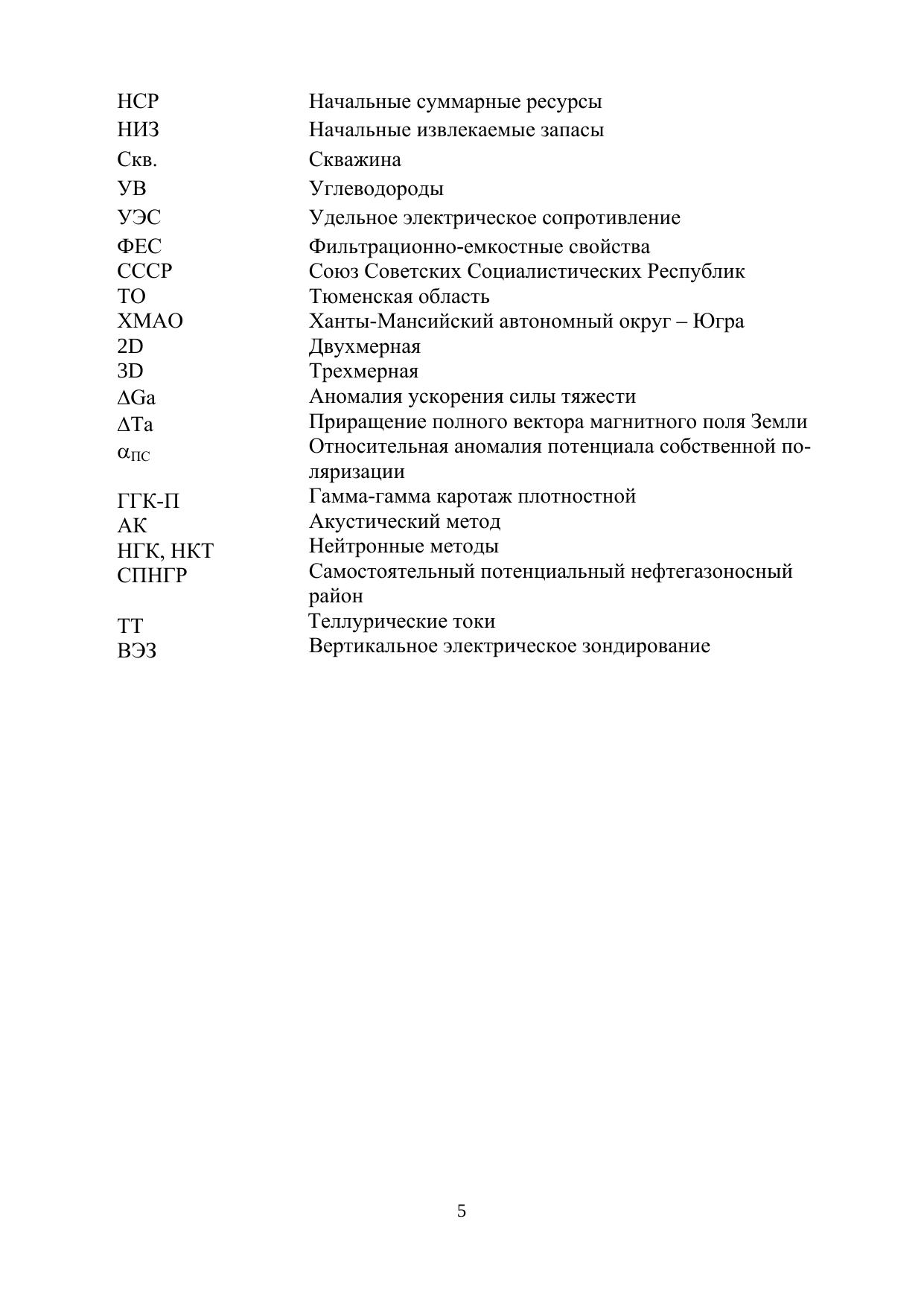 | | |
|---|---|
| НСР | Начальные суммарные ресурсы |
| НИЗ | Начальные извлекаемые запасы |
| Скв. | Скважина |
| УВ | Углеводороды |
| УЭС | Удельное электрическое сопротивление |
| ФЕС | Фильтрационно-емкостные свойства |
| СССР | Союз Советских Социалистических Республик |
| ТО | Тюменская область |
| ХМАО | Ханты-Мансийский автономный округ – Югра |
| 2D | Двухмерная |
| 3D | Трехмерная |
| $\Delta$Ga | Аномалия ускорения силы тяжести |
| $\Delta$Ta | Приращение полного вектора магнитного поля Земли |
| $\alpha_{ПС}$ | Относительная аномалия потенциала собственной поляризации |
| ГГК-П | Гамма-гамма каротаж плотностной |
| АК | Акустический метод |
| НГК, НКТ | Нейтронные методы |
| СПНГР | Самостоятельный потенциальный нефтегазоносный район |
| ТТ | Теллурические токи |
| ВЭЗ | Вертикальное электрическое зондирование |

5